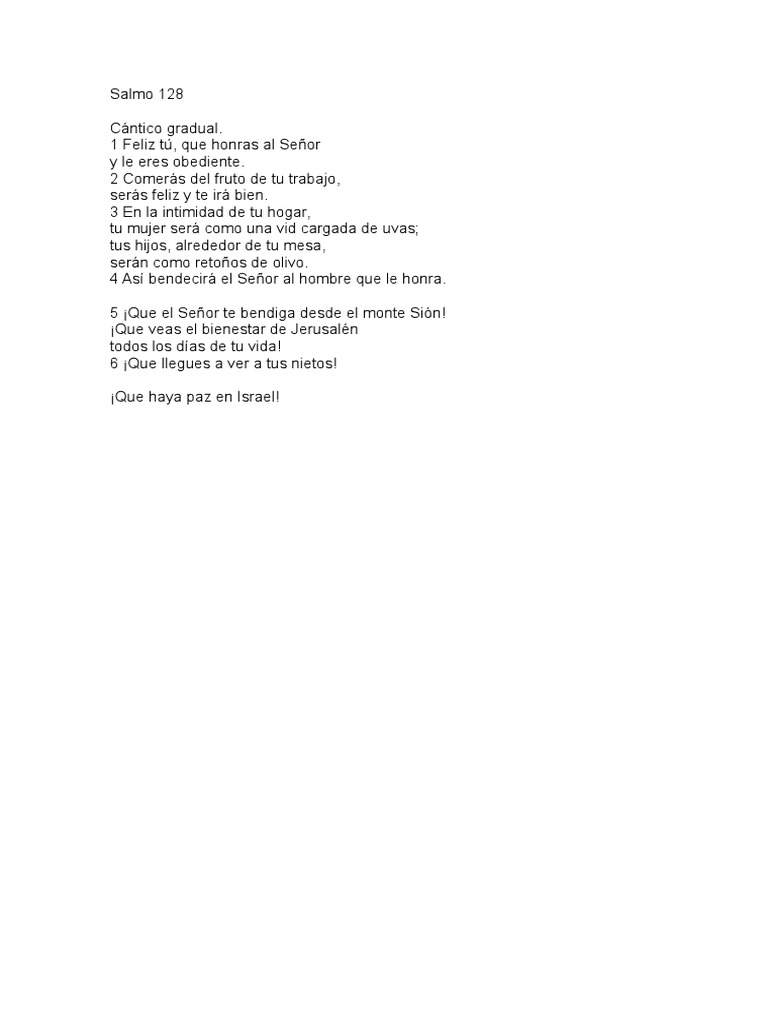 Salmo 128

Cántico gradual.
1 Feliz tú, que honras al Señor
y le eres obediente.
2 Comerás del fruto de tu trabajo,
serás feliz y te irá bien.
3 En la intimidad de tu hogar,
tu mujer será como una vid cargada de uvas;
tus hijos, alrededor de tu mesa,
serán como retoños de olivo.
4 Así bendecirá el Señor al hombre que le honra.

5 ¡Que el Señor te bendiga desde el monte Sión!
¡Que veas el bienestar de Jerusalén
todos los días de tu vida!
6 ¡Que llegues a ver a tus nietos!

¡Que haya paz en Israel!